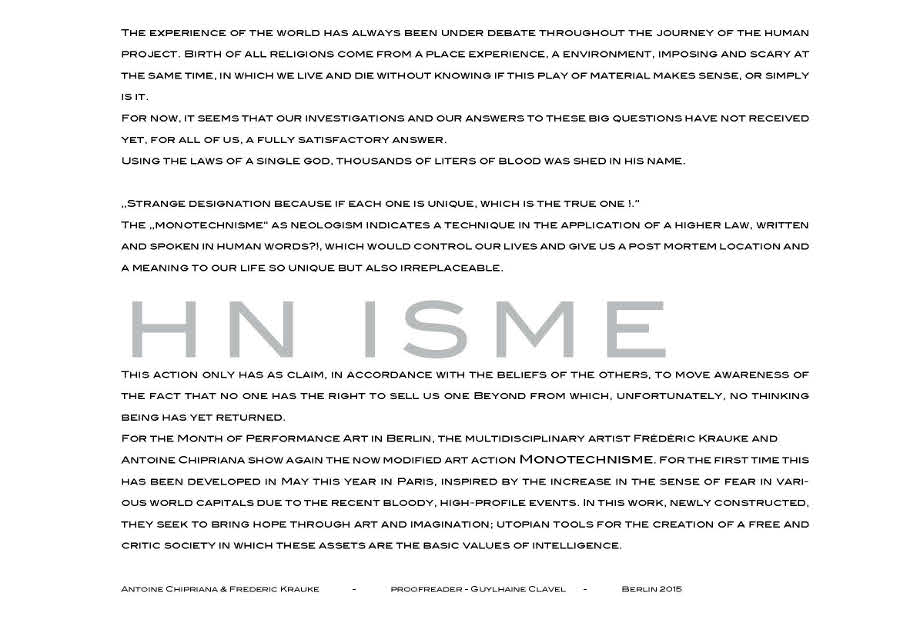 The experience of the world has always been under debate throughout the journey of the human project. Birth of all religions come from a place experience, a environment, imposing and scary at the same time, in which we live and die without knowing if this play of material makes sense, or simply is it.
For now, it seems that our investigations and our answers to these big questions have not received yet, for all of us, a fully satisfactory answer.
Using the laws of a single god, thousands of liters of blood was shed in his name.

„Strange designation because if each one is unique, which is the true one !."
The „monotechnisme" as neologism indicates a technique in the application of a higher law, written and spoken in human words?!, which would control our lives and give us a post mortem location and a meaning to our life so unique but also irreplaceable.

HN ISME

This action only has as claim, in accordance with the beliefs of the others, to move awareness of the fact that no one has the right to sell us one Beyond from which, unfortunately, no thinking being has yet returned.
For the Month of Performance Art in Berlin, the multidisciplinary artist Frédéric Krauke and Antoine Chipriana show again the now modified art action Monotechnisme. For the first time this has been developed in May this year in Paris, inspired by the increase in the sense of fear in various world capitals due to the recent bloody, high-profile events. In this work, newly constructed, they seek to bring hope through art and imagination; utopian tools for the creation of a free and critic society in which these assets are the basic values of intelligence.

Antoine Chipriana & Frederic Krauke - proofreader - Guylhaine Clavel - Berlin 2015